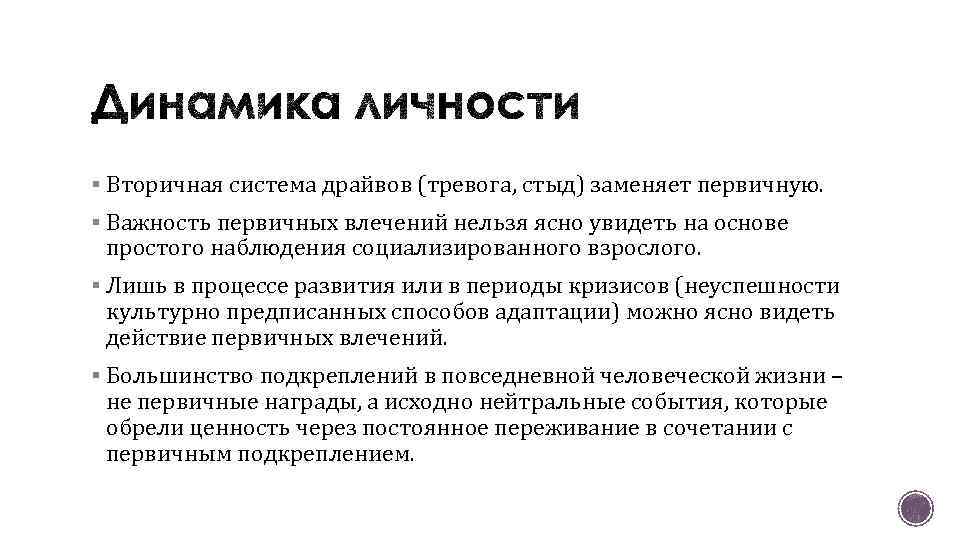 Динамика личности

▪ Вторичная система драйвов (тревога, стыд) заменяет первичную.

▪ Важность первичных влечений нельзя ясно увидеть на основе простого наблюдения социализированного взрослого.

▪ Лишь в процессе развития или в периоды кризисов (неуспешности культурно предписанных способов адаптации) можно ясно видеть действие первичных влечений.

▪ Большинство подкреплений в повседневной человеческой жизни – не первичные награды, а исходно нейтральные события, которые обрели ценность через постоянное переживание в сочетании с первичным подкреплением.